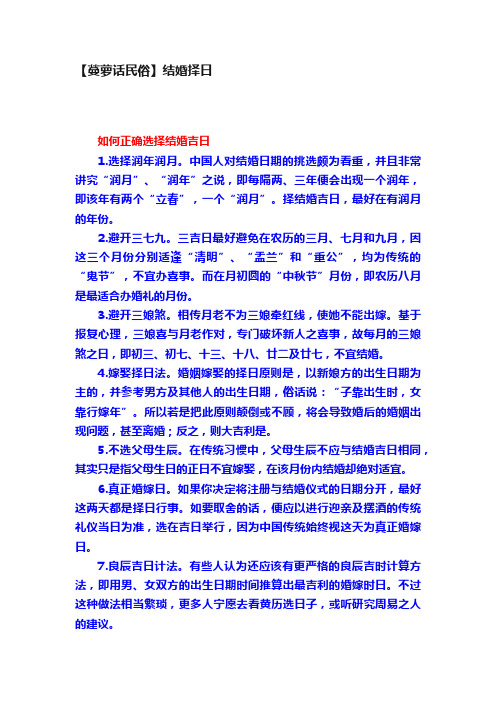 【菠萝话民俗】结婚择日

如何正确选择结婚吉日

1.选择润年润月。中国人对结婚日期的挑选颇为看重，并且非常讲究“润月”、“润年”之说，即每隔两、三年便会出现一个润年，即该年有两个“立春”，一个“润月”。择结婚吉日，最好在有润月的年份。

2.避开三七九。三吉日最好避免在农历的三月、七月和九月，因这三个月份分别适逢“清明”、“盂兰”和“重公”，均为传统的“鬼节”，不宜办喜事。而在月初圆的“中秋节”月份，即农历八月是最适合办婚礼的月份。

3.避开三娘煞。相传月老不为三娘牵红线，使她不能出嫁。基于报复心理，三娘喜与月老作对，专门破坏新人之喜事，故每月的三娘煞之日，即初三、初七、十三、十八、廿二及廿七，不宜结婚。

4.嫁娶择日法。婚姻嫁娶的择日原则是，以新娘方的出生日期为主的，并参考男方及其他人的出生日期，俗话说：“子靠出生时，女靠行嫁年”。所以若是把此原则颠倒或不顾，将会导致婚后的婚姻出现问题，甚至离婚；反之，则大吉利是。

5.不选父母生辰。在传统习惯中，父母生辰不应与结婚吉日相同，其实只是指父母生日的正日不宜嫁娶，在该月份内结婚却绝对适宜。

6.真正婚嫁日。如果你决定将注册与结婚仪式的日期分开，最好这两天都是择日行事。如要取舍的话，便应以进行迎亲及摆酒的传统礼仪当日为准，选在吉日举行，因为中国传统始终视这天为真正婚嫁日。

7.良辰吉日计法。有些人认为还应该有更严格的良辰吉时计算方法，即用男、女双方的出生日期时间推算出最吉利的婚嫁时日。不过这种做法相当繁琐，更多人宁愿去看黄历选日子，或听研究周易之人的建议。